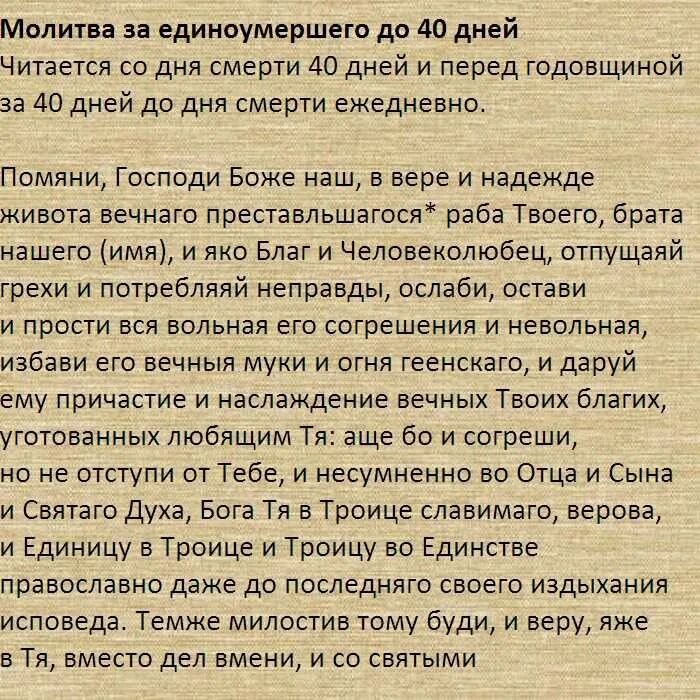 Молитва за единоумершего до 40 дней
Читается со дня смерти 40 дней и перед годовщиной за 40 дней до дня смерти ежедневно.

Помяни, Господи Боже наш, в вере и надежде живота вечнаго преставльшагося* раба Твоего, брата нашего (имя), и яко Благ и Человеколюбец, отпущаяй грехи и потребляяй неправды, ослаби, остави и прости вся вольная его согрешения и невольная, избави его вечныя муки и огня геенскаго, и даруй ему причастие и наслаждение вечных Твоих благих, уготованных любящим Тя: аще бо и согреши, но не отступи от Тебе, и несумненно во Отца и Сына и Святаго Духа, Бога Тя в Троице славимаго, верова, и Единицу в Троице и Троицу во Единстве православно даже до последняго своего издыхания исповеда. Темже милостив тому буди, и веру, яже в Тя, вместо дел вмени, и со святыми